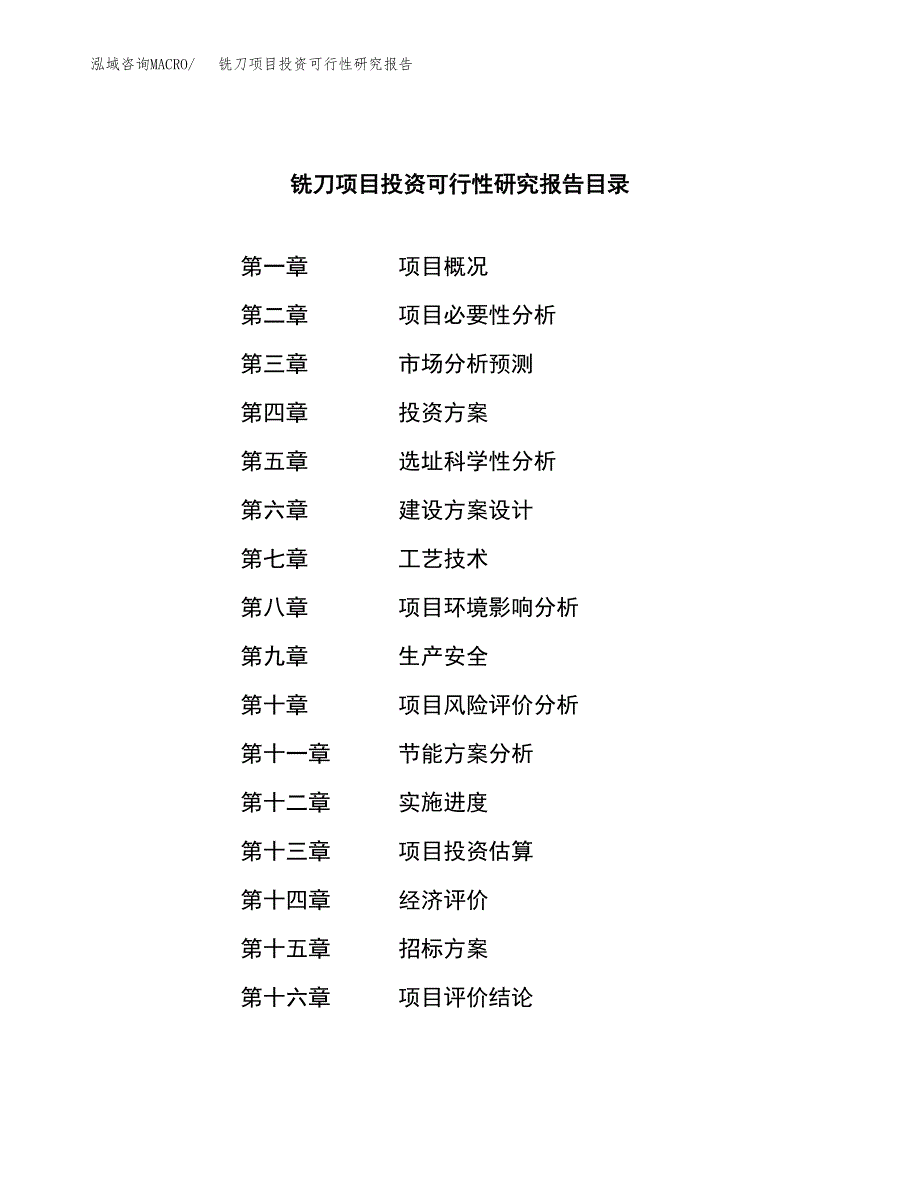 泓域咨询MACRO/ 铣刀项目投资可行性研究报告

铣刀项目投资可行性研究报告目录

第一章 项目概况
第二章 项目必要性分析
第三章 市场分析预测
第四章 投资方案
第五章 选址科学性分析
第六章 建设方案设计
第七章 工艺技术
第八章 项目环境影响分析
第九章 生产安全
第十章 项目风险评价分析
第十一章 节能方案分析
第十二章 实施进度
第十三章 项目投资估算
第十四章 经济评价
第十五章 招标方案
第十六章 项目评价结论